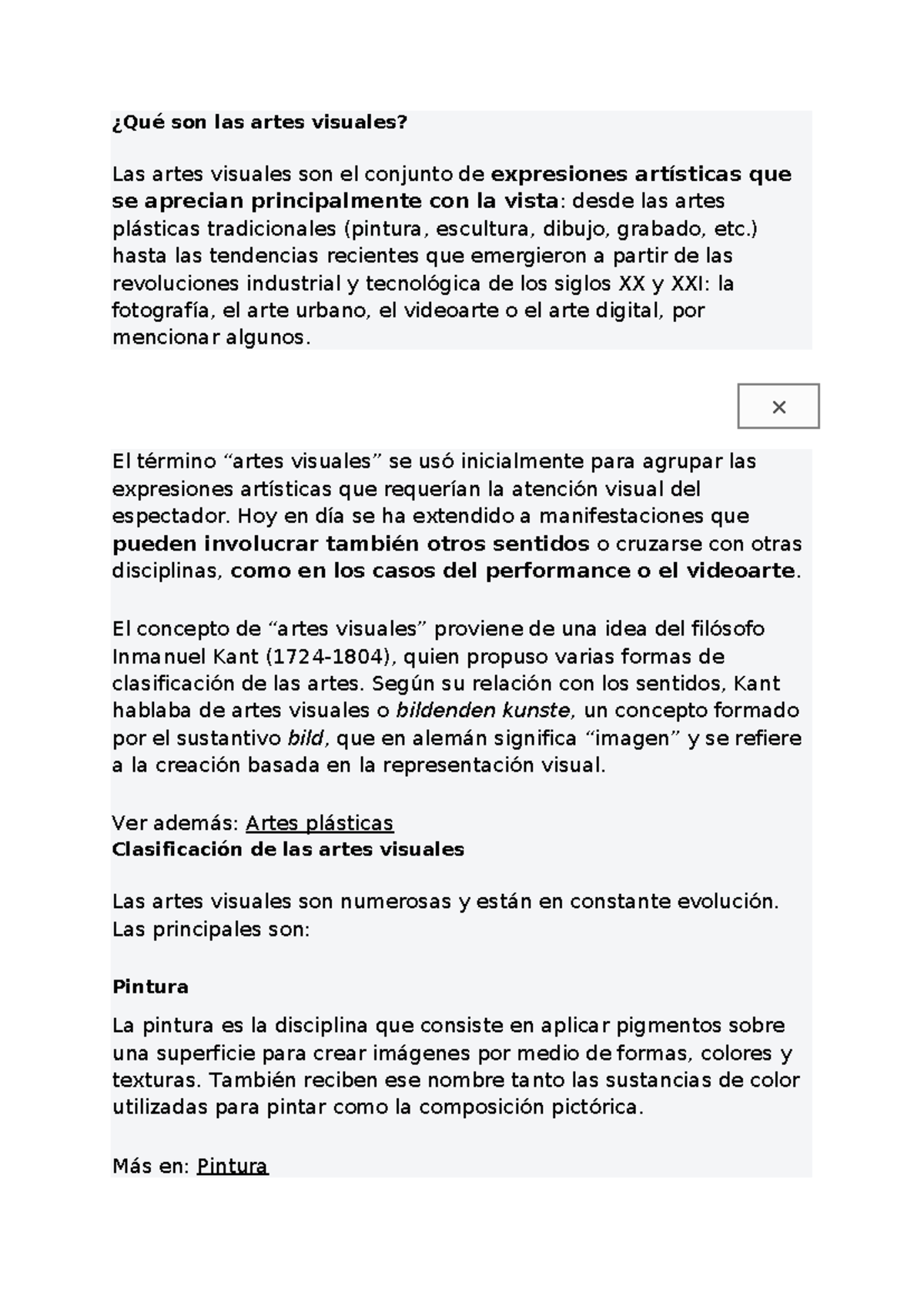 ¿Qué son las artes visuales?

Las artes visuales son el conjunto de expresiones artísticas que se aprecian principalmente con la vista: desde las artes plásticas tradicionales (pintura, escultura, dibujo, grabado, etc.) hasta las tendencias recientes que emergieron a partir de las revoluciones industrial y tecnológica de los siglos XX y XXI: la fotografía, el arte urbano, el videoarte o el arte digital, por mencionar algunos.

×

El término “artes visuales” se usó inicialmente para agrupar las expresiones artísticas que requerían la atención visual del espectador. Hoy en día se ha extendido a manifestaciones que pueden involucrar también otros sentidos o cruzarse con otras disciplinas, como en los casos del performance o el videoarte.

El concepto de “artes visuales” proviene de una idea del filósofo Inmanuel Kant (1724-1804), quien propuso varias formas de clasificación de las artes. Según su relación con los sentidos, Kant hablaba de artes visuales o bildenden kunste, un concepto formado por el sustantivo bild, que en alemán significa “imagen” y se refiere a la creación basada en la representación visual.

Ver además: Artes plásticas
Clasificación de las artes visuales

Las artes visuales son numerosas y están en constante evolución. Las principales son:

Pintura

La pintura es la disciplina que consiste en aplicar pigmentos sobre una superficie para crear imágenes por medio de formas, colores y texturas. También reciben ese nombre tanto las sustancias de color utilizadas para pintar como la composición pictórica.

Más en: Pintura